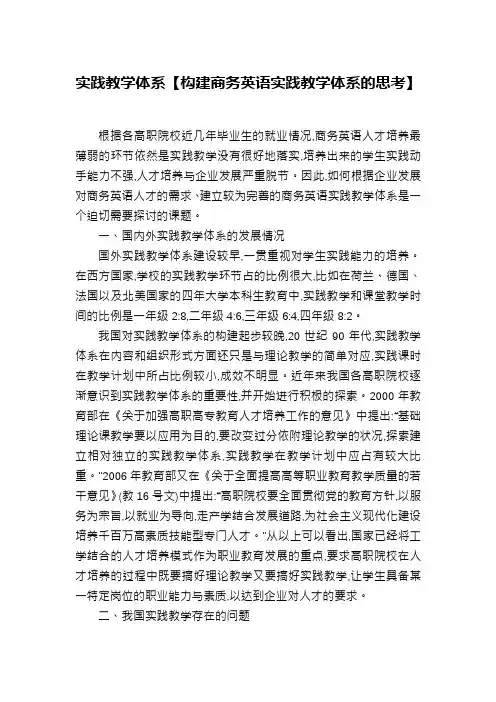 实践教学体系【构建商务英语实践教学体系的思考】

根据各高职院校近几年毕业生的就业情况,商务英语人才培养最薄弱的环节依然是实践教学没有很好地落实,培养出来的学生实践动手能力不强,人才培养与企业发展严重脱节。因此,如何根据企业发展对商务英语人才的需求、建立较为完善的商务英语实践教学体系是一个迫切需要探讨的课题。

一、国内外实践教学体系的发展情况

国外实践教学体系建设较早,一贯重视对学生实践能力的培养。在西方国家,学校的实践教学环节占的比例很大,比如在荷兰、德国、法国以及北美国家的四年大学本科生教育中,实践教学和课堂教学时间的比例是一年级 2:8,二年级 4:6,三年级 6:4,四年级 8:2。

我国对实践教学体系的构建起步较晚,20 世纪 90 年代,实践教学体系在内容和组织形式方面还只是与理论教学的简单对应,实践课时在教学计划中所占比例较小,成效不明显。近年来我国各高职院校逐渐意识到实践教学体系的重要性,并开始进行积极的探索。2000 年教育部在《关于加强高职高专教育人才培养工作的意见》中提出:"基础理论课教学要以应用为目的,要改变过分依附理论教学的状况,探索建立相对独立的实践教学体系,实践教学在教学计划中应占有较大比重。"2006 年教育部又在《关于全面提高高等职业教育教学质量的若干意见》(教 16 号文)中提出:"高职院校要全面贯彻党的教育方针,以服务为宗旨,以就业为导向,走产学结合发展道路,为社会主义现代化建设培养千百万高素质技能型专门人才。"从以上可以看出,国家已经将工学结合的人才培养模式作为职业教育发展的重点,要求高职院校在人才培养的过程中既要搞好理论教学又要搞好实践教学,让学生具备某一特定岗位的职业能力与素质,以达到企业对人才的要求。

二、我国实践教学存在的问题